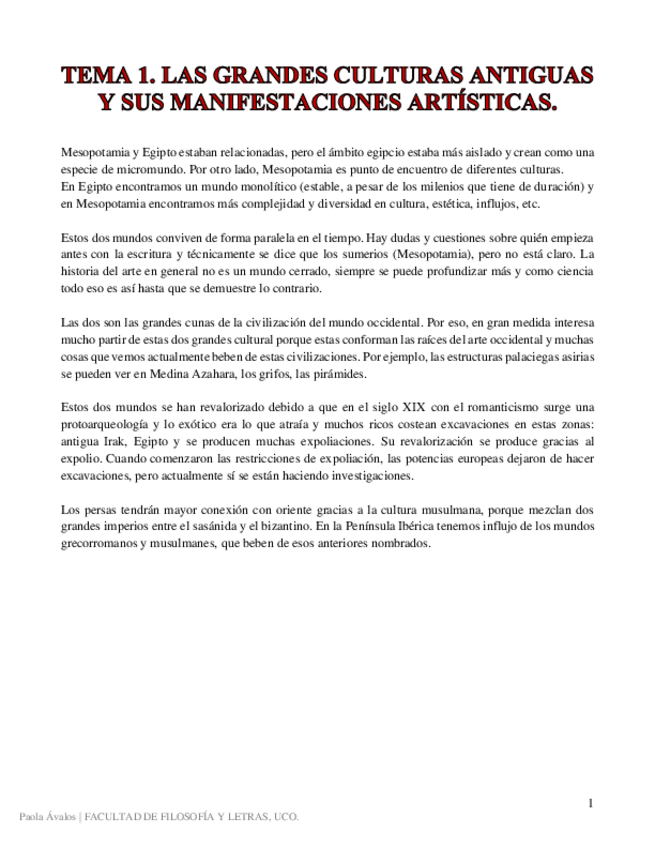 TEMA 1. LAS GRANDES CULTURAS ANTIGUAS Y SUS MANIFESTACIONES ARTÍSTICAS.

Mesopotamia y Egipto estaban relacionadas, pero el ámbito egipcio estaba más aislado y crean como una especie de micromundo. Por otro lado, Mesopotamia es punto de encuentro de diferentes culturas.
En Egipto encontramos un mundo monolítico (estable, a pesar de los milenios que tiene de duración) y en Mesopotamia encontramos más complejidad y diversidad en cultura, estética, influjos, etc.

Estos dos mundos conviven de forma paralela en el tiempo. Hay dudas y cuestiones sobre quién empieza antes con la escritura y técnicamente se dice que los sumerios (Mesopotamia), pero no está claro. La historia del arte en general no es un mundo cerrado, siempre se puede profundizar más y como ciencia todo eso es así hasta que se demuestre lo contrario.

Las dos son las grandes cunas de la civilización del mundo occidental. Por eso, en gran medida interesa mucho partir de estas dos grandes cultural porque estas conforman las raíces del arte occidental y muchas cosas que vemos actualmente beben de estas civilizaciones. Por ejemplo, las estructuras palaciegas asirias se pueden ver en Medina Azahara, los grifos, las pirámides.

Estos dos mundos se han revalorizado debido a que en el siglo XIX con el romanticismo surge una protoarqueología y lo exótico era lo que atraía y muchos ricos costean excavaciones en estas zonas: antigua Irak, Egipto y se producen muchas expoliaciones. Su revalorización se produce gracias al expolio. Cuando comenzaron las restricciones de expoliación, las potencias europeas dejaron de hacer excavaciones, pero actualmente sí se están haciendo investigaciones.

Los persas tendrán mayor conexión con oriente gracias a la cultura musulmana, porque mezclan dos grandes imperios entre el sasánida y el bizantino. En la Península Ibérica tenemos influjo de los mundos grecorromanos y musulmanes, que beben de esos anteriores nombrados.

1

Paola Ávalos | FACULTAD DE FILOSOFÍA Y LETRAS, UCO.